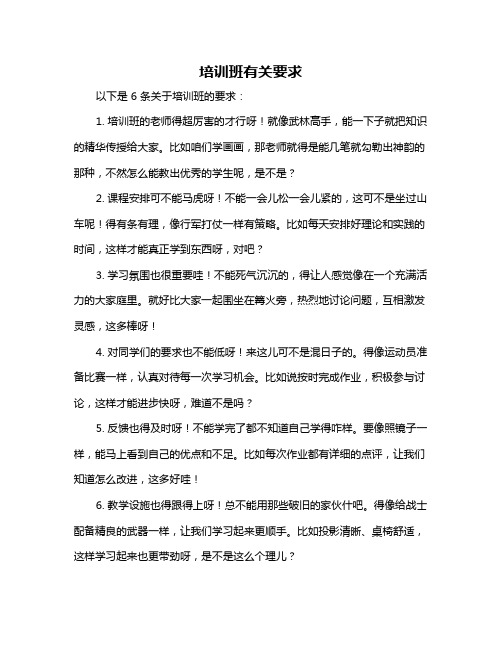 培训班有关要求

以下是 6 条关于培训班的要求：

1. 培训班的老师得超厉害的才行呀！就像武林高手，能一下子就把知识的精华传授给大家。比如咱们学画画，那老师就得是能几笔就勾勒出神韵的那种，不然怎么能教出优秀的学生呢，是不是？

2. 课程安排可不能马虎呀！不能一会儿松一会儿紧的，这可不是坐过山车呢！得有条有理，像行军打仗一样有策略。比如每天安排好理论和实践的时间，这样才能真正学到东西呀，对吧？

3. 学习氛围也很重要哇！不能死气沉沉的，得让人感觉像在一个充满活力的大家庭里。就好比大家一起围坐在篝火旁，热烈地讨论问题，互相激发灵感，这多棒呀！

4. 对同学们的要求也不能低呀！来这儿可不是混日子的。得像运动员准备比赛一样，认真对待每一次学习机会。比如说按时完成作业，积极参与讨论，这样才能进步快呀，难道不是吗？

5. 反馈也得及时呀！不能学完了都不知道自己学得咋样。要像照镜子一样，能马上看到自己的优点和不足。比如每次作业都有详细的点评，让我们知道怎么改进，这多好哇！

6. 教学设施也得跟得上呀！总不能用那些破旧的家伙什吧。得像给战士配备精良的武器一样，让我们学习起来更顺手。比如投影清晰、桌椅舒适，这样学习起来也更带劲呀，是不是这么个理儿？